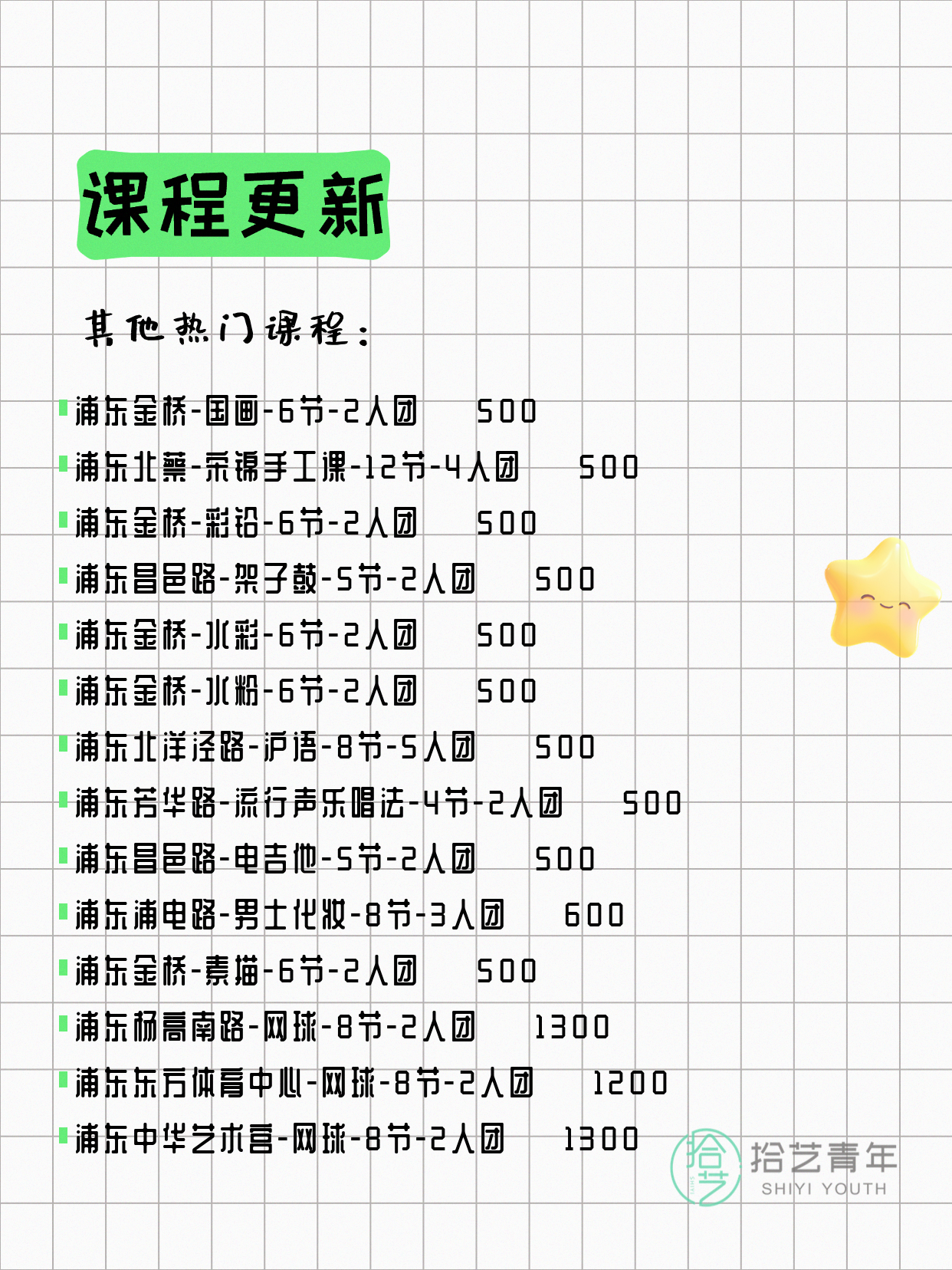 课程更新

其他热门课程：

浦东金桥-国画-6节-2人团 500
浦东北蔡-宋锦手工课-12节-4人团 500
浦东金桥-彩铅-6节-2人团 500
浦东昌邑路-架子鼓-5节-2人团 500
浦东金桥-水彩-6节-2人团 500
浦东金桥-水粉-6节-2人团 500
浦东北洋泾路-沪语-8节-5人团 500
浦东芳华路-流行声乐唱法-4节-2人团 500
浦东昌邑路-电吉他-5节-2人团 500
浦东浦电路-男士化妆-8节-3人团 600
浦东金桥-素描-6节-2人团 500
浦东杨高南路-网球-8节-2人团 1300
浦东东方体育中心-网球-8节-2人团 1200
浦东中华艺术宫-网球-8节-2人团 1300

拾艺 拾艺青年 SHIYI YOUTH